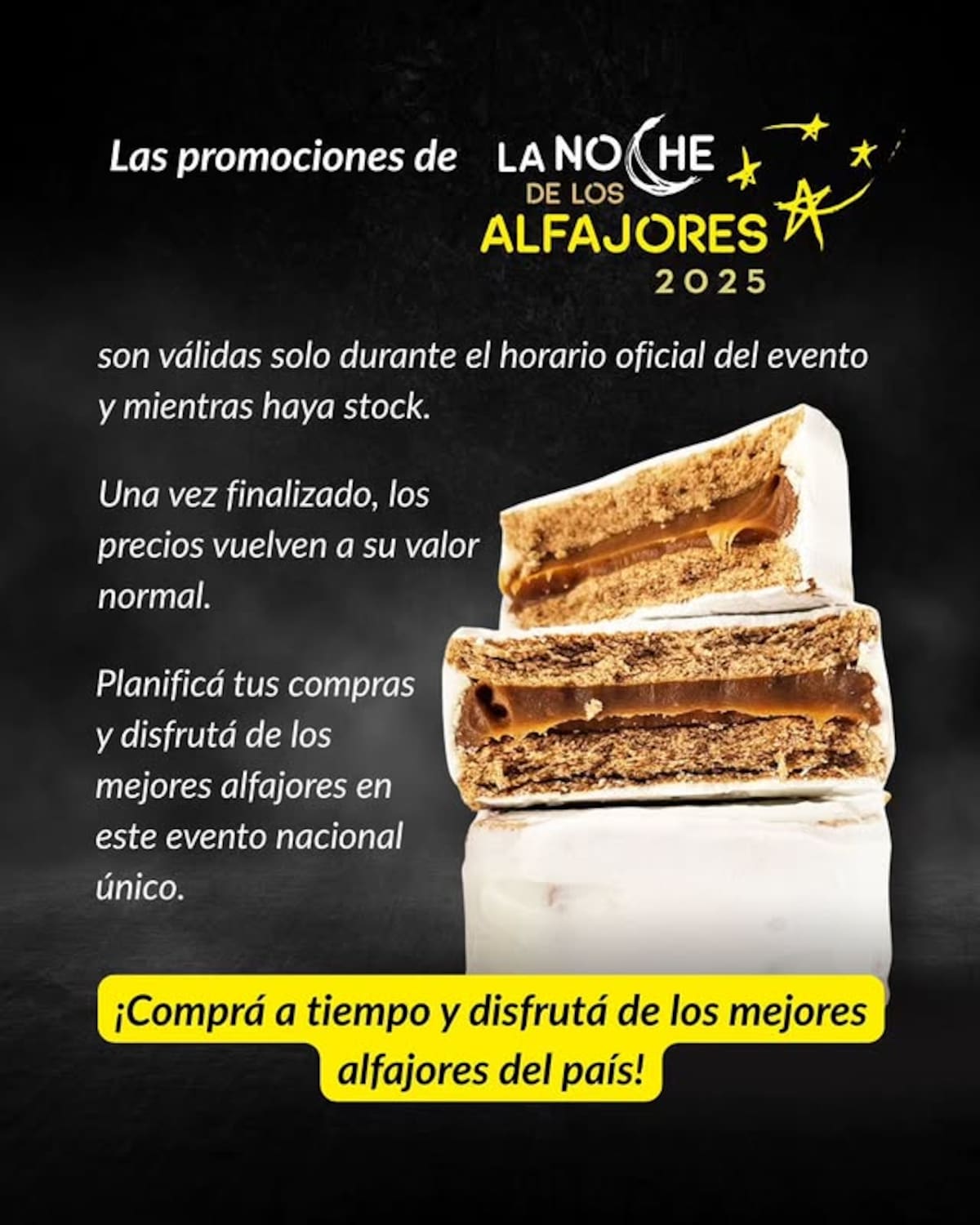 Las promociones de LA NOCHE DE LOS ALFAJORES 2025

son válidas solo durante el horario oficial del evento y mientras haya stock.

Una vez finalizado, los precios vuelven a su valor normal.

Planificá tus compras y disfrutá de los mejores alfajores en este evento nacional único.

¡Comprá a tiempo y disfrutá de los mejores alfajores del país!